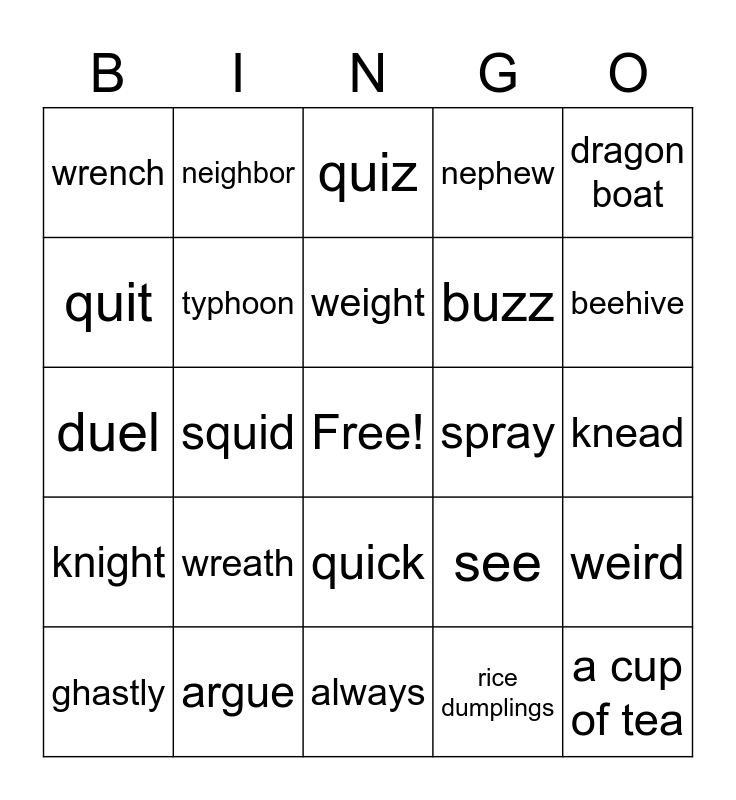 | B | I | N | G | O |
|---|---|---|---|---|
| wrench | neighbor | quiz | nephew | dragon boat |
| quit | typhoon | weight | buzz | beehive |
| duel | squid | Free! | spray | knead |
| knight | wreath | quick | see | weird |
| ghastly | argue | always | rice dumplings | a cup of tea |